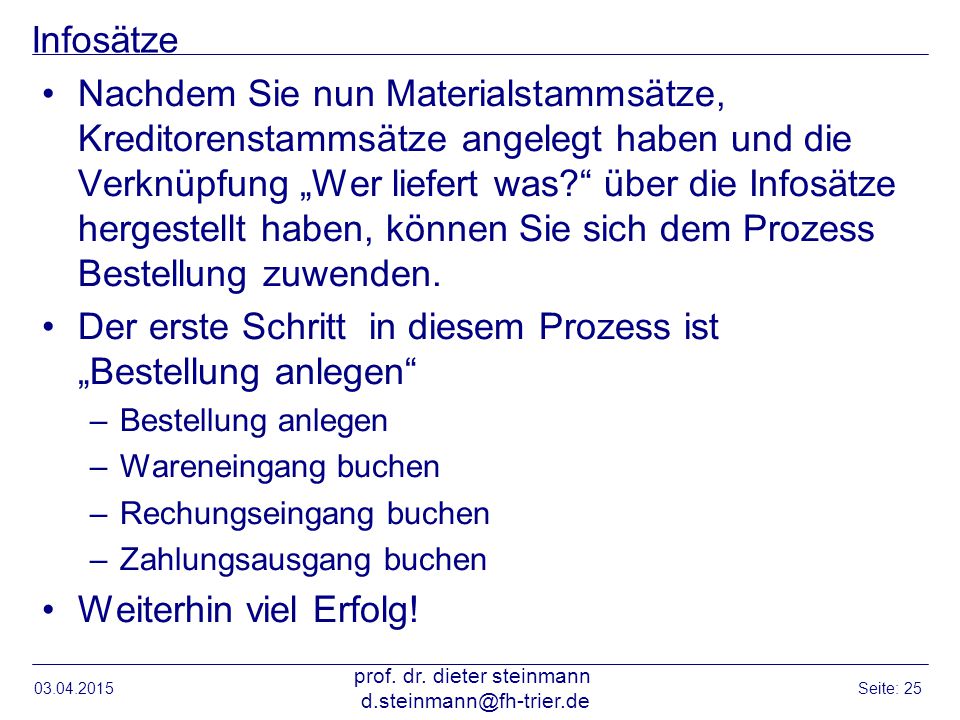 Infosätze

• Nachdem Sie nun Materialstammsätze, Kreditorenstammsätze angelegt haben und die Verknüpfung „Wer liefert was?“ über die Infosätze hergestellt haben, können Sie sich dem Prozess Bestellung zuwenden.

• Der erste Schritt in diesem Prozess ist „Bestellung anlegen“

– Bestellung anlegen

– Wareneingang buchen

– Rechungseingang buchen

– Zahlungsausgang buchen

• Weiterhin viel Erfolg!

03.04.2015

prof. dr. dieter steinmann
d.steinmann@fh-trier.de

Seite: 25